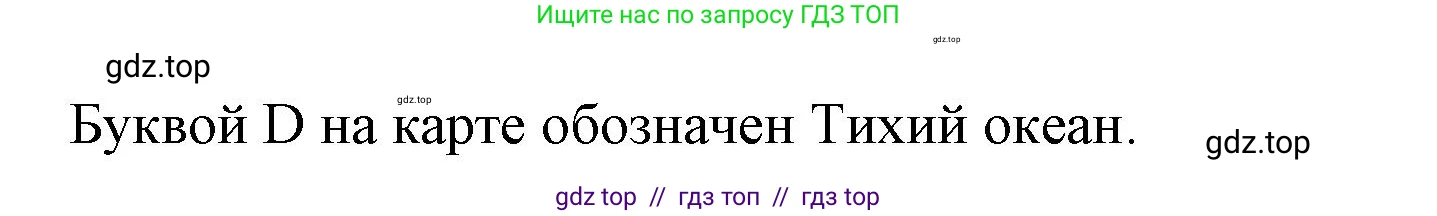 Ищите нас по запросу ГДЗ ТОП

gdz.top

gdz.top

gdz.top

Буквой D на карте обозначен Тихий океан.

gdz.top

gdz top // гдз топ // гдз top